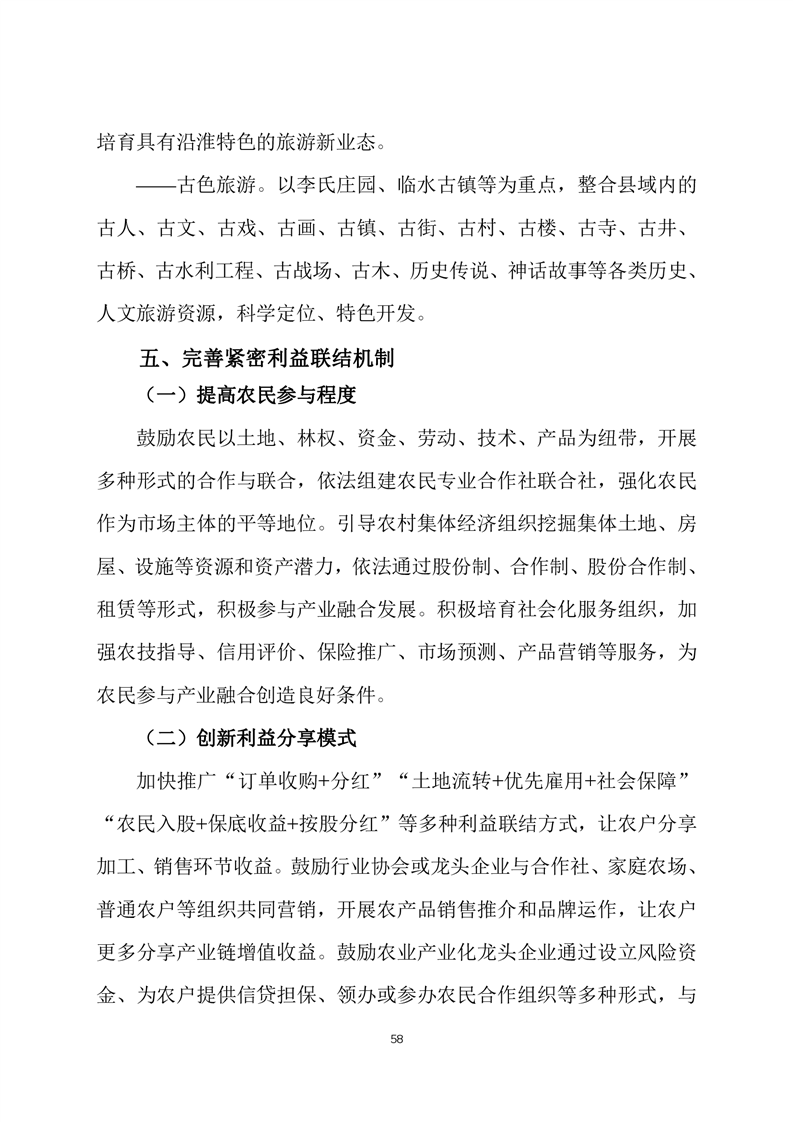 培育具有沿淮特色的旅游新业态。

——古色旅游。以李氏庄园、临水古镇等为重点，整合县域内的古人、古文、古戏、古画、古镇、古街、古村、古楼、古寺、古井、古桥、古水利工程、古战场、古木、历史传说、神话故事等各类历史、人文旅游资源，科学定位、特色开发。

五、完善紧密利益联结机制

（一）提高农民参与程度

鼓励农民以土地、林权、资金、劳动、技术、产品为纽带，开展多种形式的合作与联合，依法组建农民专业合作社联合社，强化农民作为市场主体的平等地位。引导农村集体经济组织挖掘集体土地、房屋、设施等资源和资产潜力，依法通过股份制、合作制、股份合作制、租赁等形式，积极参与产业融合发展。积极培育社会化服务组织，加强农技指导、信用评价、保险推广、市场预测、产品营销等服务，为农民参与产业融合创造良好条件。

（二）创新利益分享模式

加快推广“订单收购+分红”“土地流转+优先雇用+社会保障”“农民入股+保底收益+按股分红”等多种利益联结方式，让农户分享加工、销售环节收益。鼓励行业协会或龙头企业与合作社、家庭农场、普通农户等组织共同营销，开展农产品销售推介和品牌运作，让农户更多分享产业链增值收益。鼓励农业产业化龙头企业通过设立风险资金、为农户提供信贷担保、领办或参办农民合作组织等多种形式，与

58